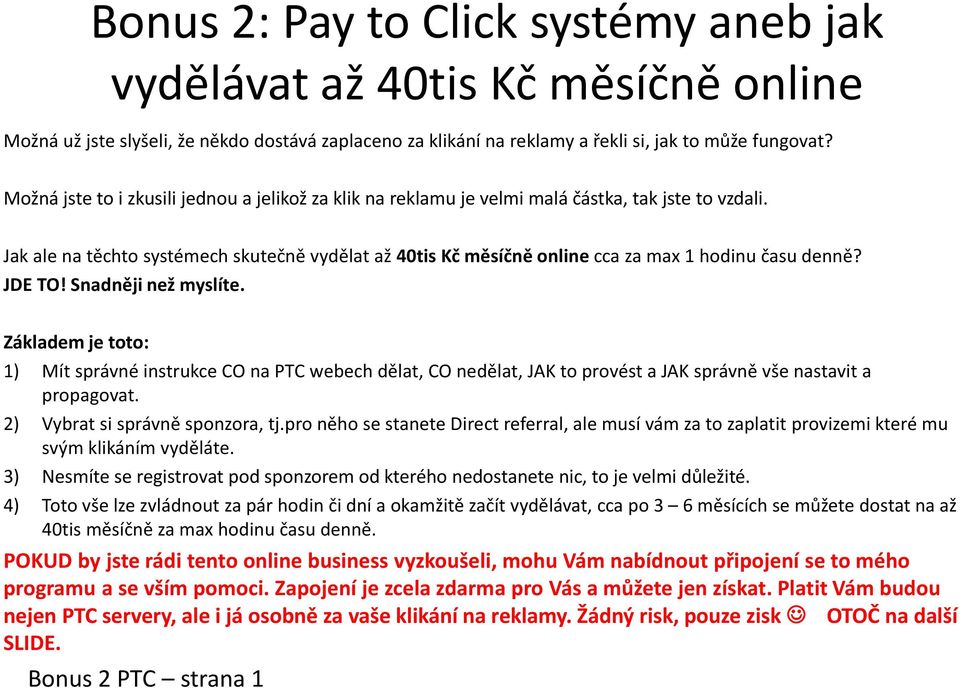 Bonus 2: Pay to Click systémy aneb jak vydělávat až 40tis Kč měsíčně online

Možná už jste slyšeli, že někdo dostává zaplaceno za klikání na reklamy a řekli si, jak to může fungovat?

Možná jste to i zkusili jednou a jelikož za klik na reklamu je velmi malá částka, tak jste to vzdali.

Jak ale na těchto systémech skutečně vydělat až 40tis Kč měsíčně online cca za max 1 hodinu času denně? JDE TO! Snadněji než myslíte.

Základem je toto:

1) Mít správné instrukce CO na PTC webech dělat, CO nedělat, JAK to provést a JAK správně vše nastavit a propagovat.

2) Vybrat si správně sponzora, tj.pro něho se stanete Direct referral, ale musí vám za to zaplatit provizemi které mu svým klikáním vyděláte.

3) Nesmíte se registrovat pod sponzorem od kterého nedostanete nic, to je velmi důležité.

4) Toto vše lze zvládnout za pár hodin či dní a okamžitě začít vydělávat, cca po 3 – 6 měsících se můžete dostat na až 40tis měsíčně za max hodinu času denně.

POKUD by jste rádi tento online business vyzkoušeli, mohu Vám nabídnout připojení se to mého programu a se vším pomoci. Zapojení je zcela zdarma pro Vás a můžete jen získat. Platit Vám budou nejen PTC servery, ale i já osobně za vaše klikání na reklamy. Žádný risk, pouze zisk ☺ OTOČ na další SLIDE.

Bonus 2 PTC – strana 1